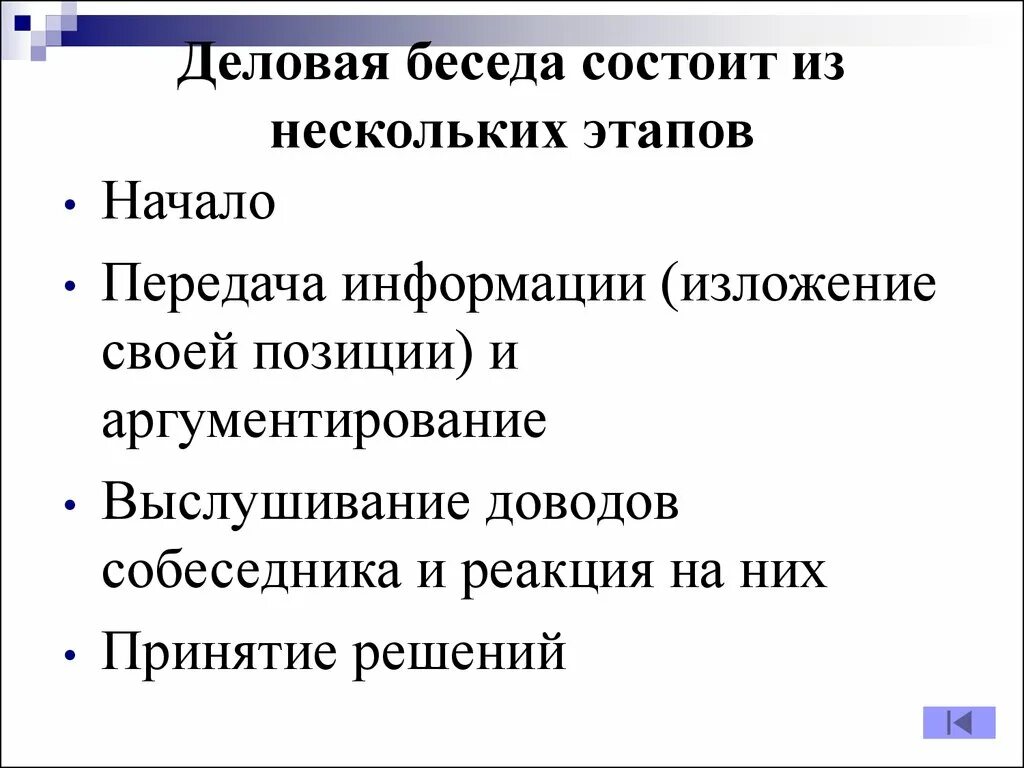 Деловая беседа состоит из нескольких этапов

• Начало

• Передача информации (изложение своей позиции) и аргументирование

• Выслушивание доводов собеседника и реакция на них

• Принятие решений